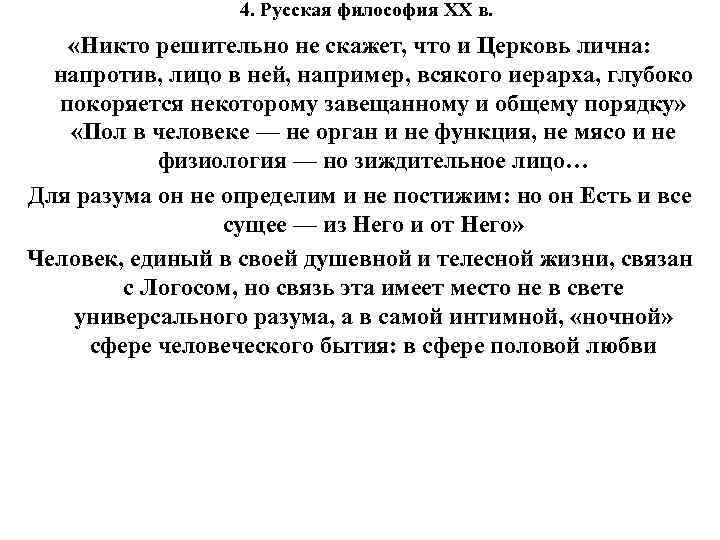 4. Русская философия XX в.

«Никто решительно не скажет, что и Церковь лична: напротив, лицо в ней, например, всякого иерарха, глубоко покоряется некоторому завещанному и общему порядку»

«Пол в человеке — не орган и не функция, не мясо и не физиология — но зиждительное лицо…

Для разума он не определим и не постижим: но он Есть и все сущее — из Него и от Него»

Человек, единый в своей душевной и телесной жизни, связан с Логосом, но связь эта имеет место не в свете универсального разума, а в самой интимной, «ночной» сфере человеческого бытия: в сфере половой любви